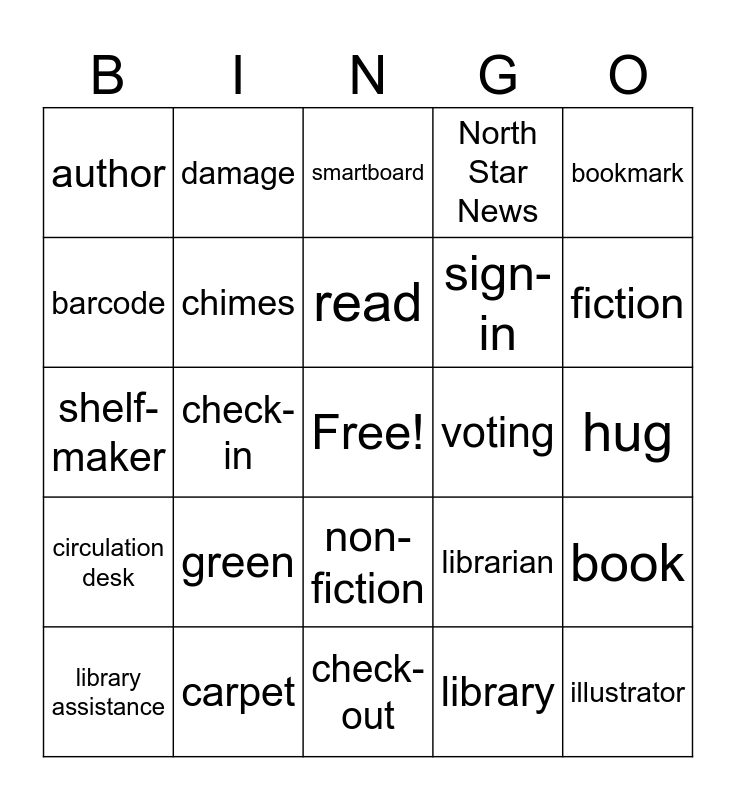 | B | I | N | G | O |
|---|---|---|---|---|
| author | damage | smartboard | North Star News | bookmark |
| barcode | chimes | read | sign-in | fiction |
| shelf-maker | check-in | Free! | voting | hug |
| circulation desk | green | non-fiction | librarian | book |
| library assistance | carpet | check-out | library | illustrator |